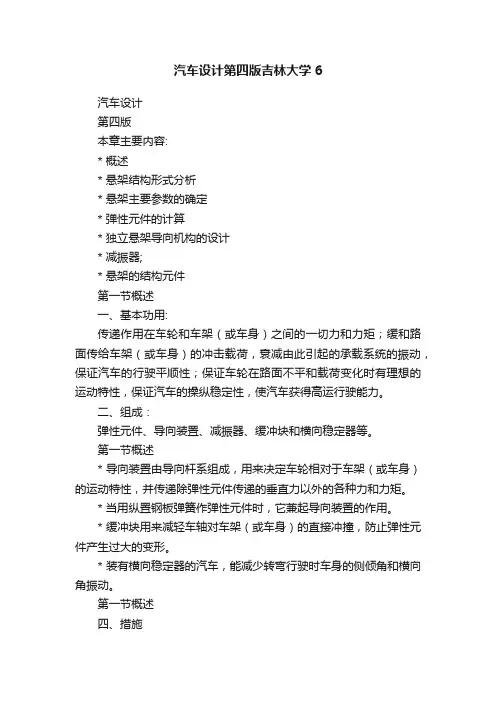 汽车设计第四版吉林大学 6

汽车设计

第四版

本章主要内容:

* 概述

* 悬架结构形式分析

* 悬架主要参数的确定

* 弹性元件的计算

* 独立悬架导向机构的设计

* 减振器;

* 悬架的结构元件

第一节概述

一、基本功用:

传递作用在车轮和车架（或车身）之间的一切力和力矩；缓和路面传给车架（或车身）的冲击载荷，衰减由此引起的承载系统的振动，保证汽车的行驶平顺性；保证车轮在路面不平和载荷变化时有理想的运动特性，保证汽车的操纵稳定性，使汽车获得高运行驶能力。

二、组成：

弹性元件、导向装置、减振器、缓冲块和横向稳定器等。

第一节概述

* 导向装置由导向杆系组成，用来决定车轮相对于车架（或车身）的运动特性，并传递除弹性元件传递的垂直力以外的各种力和力矩。

* 当用纵置钢板弹簧作弹性元件时，它兼起导向装置的作用。

* 缓冲块用来减轻车轴对车架（或车身）的直接冲撞，防止弹性元件产生过大的变形。

* 装有横向稳定器的汽车，能减少转弯行驶时车身的侧倾角和横向角振动。

第一节概述

四、措施